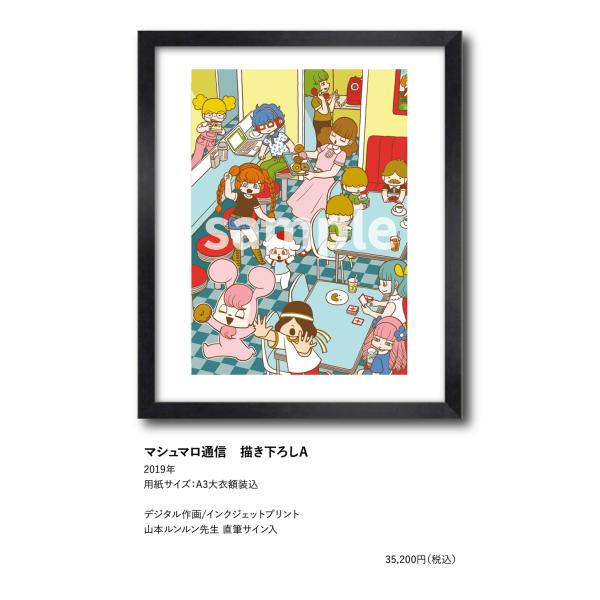 sample

マシュマロ通信　描き下ろしA
2019年
用紙サイズ：A3大衣額装込

デジタル作画/インクジェットプリント
山本ルンルン先生 直筆サイン入

35,200円（税込）